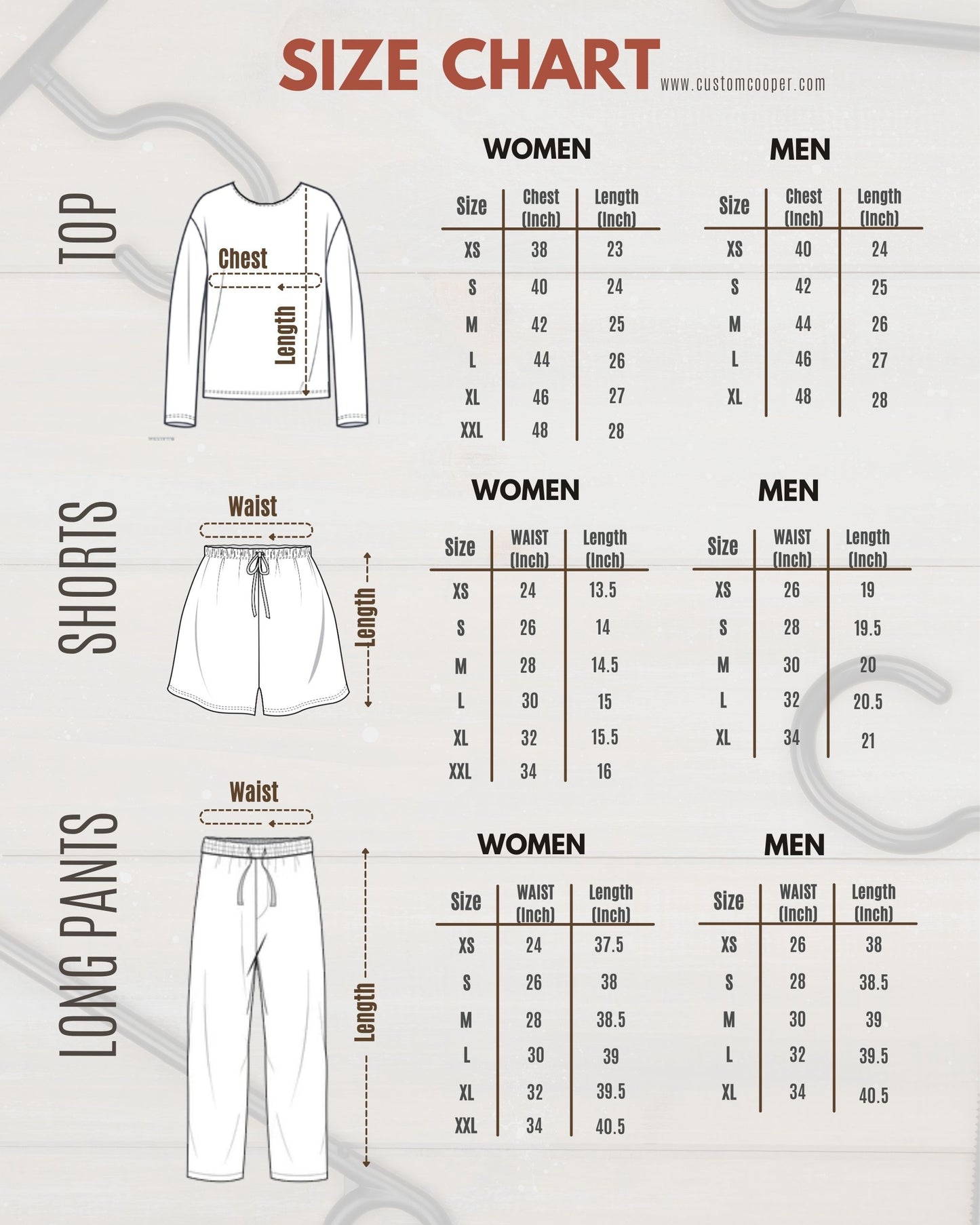 SIZE CHART
www.customcooper.com

TOP

Chest
Length

WOMEN

| Size | Chest (Inch) | Length (Inch) |
|---|---|---|
| XS | 38 | 23 |
| S | 40 | 24 |
| M | 42 | 25 |
| L | 44 | 26 |
| XL | 46 | 27 |
| XXL | 48 | 28 |

MEN

| Size | Chest (Inch) | Length (Inch) |
|---|---|---|
| XS | 40 | 24 |
| S | 42 | 25 |
| M | 44 | 26 |
| L | 46 | 27 |
| XL | 48 | 28 |

SHORTS

Waist
Length

WOMEN

| Size | WAIST (Inch) | Length (Inch) |
|---|---|---|
| XS | 24 | 13.5 |
| S | 26 | 14 |
| M | 28 | 14.5 |
| L | 30 | 15 |
| XL | 32 | 15.5 |
| XXL | 34 | 16 |

MEN

| Size | WAIST (Inch) | Length (Inch) |
|---|---|---|
| XS | 26 | 19 |
| S | 28 | 19.5 |
| M | 30 | 20 |
| L | 32 | 20.5 |
| XL | 34 | 21 |

LONG PANTS

Waist
Length

WOMEN

| Size | WAIST (Inch) | Length (Inch) |
|---|---|---|
| XS | 24 | 37.5 |
| S | 26 | 38 |
| M | 28 | 38.5 |
| L | 30 | 39 |
| XL | 32 | 39.5 |
| XXL | 34 | 40.5 |

MEN

| Size | WAIST (Inch) | Length (Inch) |
|---|---|---|
| XS | 26 | 38 |
| S | 28 | 38.5 |
| M | 30 | 39 |
| L | 32 | 39.5 |
| XL | 34 | 40.5 |